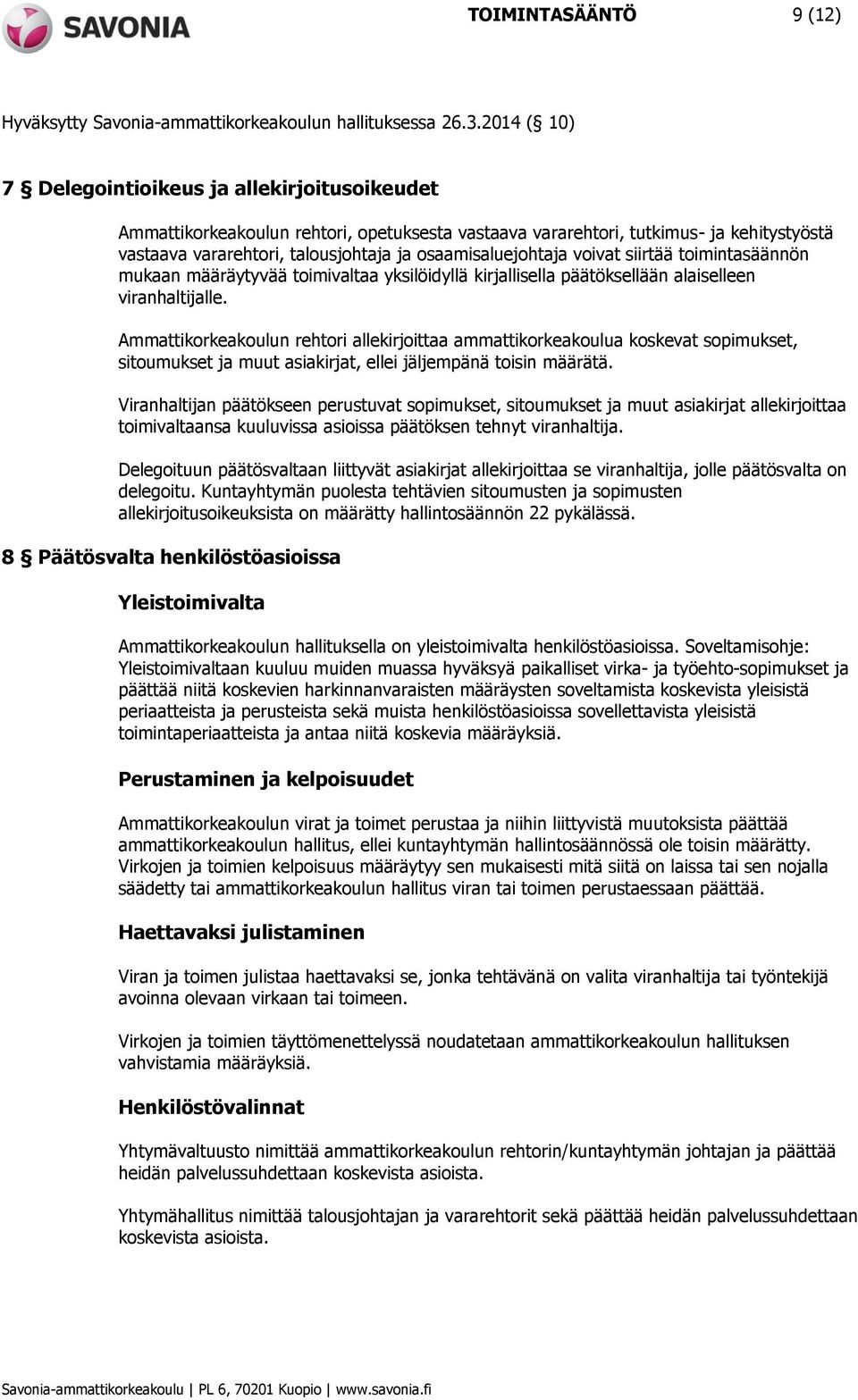 SAVONIA

TOIMINTASÄÄNTÖ 9 (12)

Hyväksytty Savonia-ammattikorkeakoulun hallituksessa 26.3.2014 (§ 10)

7 § Delegointioikeus ja allekirjoitusoikeudet

Ammattikorkeakoulun rehtori, opetuksesta vastaava vararehtori, tutkimus- ja kehitystyöstä vastaava vararehtori, talousjohtaja ja osaamisaluejohtaja voivat siirtää toimintasäännön mukaan määräytyvää toimivaltaa yksilöidyllä kirjallisella päätöksellään alaiselleen viranhaltijalle.

Ammattikorkeakoulun rehtori allekirjoittaa ammattikorkeakoulua koskevat sopimukset, sitoumukset ja muut asiakirjat, ellei jäljempänä toisin määrätä.

Viranhaltijan päätökseen perustuvat sopimukset, sitoumukset ja muut asiakirjat allekirjoittaa toimivaltaansa kuuluvissa asioissa päätöksen tehnyt viranhaltija.

Delegoituun päätösvaltaan liittyvät asiakirjat allekirjoittaa se viranhaltija, jolle päätösvalta on delegoitu. Kuntayhtymän puolesta tehtävien sitoumusten ja sopimusten allekirjoitusoikeuksista on määrätty hallintosäännön 22 pykälässä.

8 § Päätösvalta henkilöstöasioissa

Yleistoimivalta

Ammattikorkeakoulun hallituksella on yleistoimivalta henkilöstöasioissa. Soveltamisohje: Yleistoimivaltaan kuuluu muiden muassa hyväksyä paikalliset virka- ja työehto-sopimukset ja päättää niitä koskevien harkinnanvaraisten määräysten soveltamista koskevista yleisistä periaatteista ja perusteista sekä muista henkilöstöasioissa sovellettavista yleisistä toimintaperiaatteista ja antaa niitä koskevia määräyksiä.

Perustaminen ja kelpoisuudet

Ammattikorkeakoulun virat ja toimet perustaa ja niihin liittyvistä muutoksista päättää ammattikorkeakoulun hallitus, ellei kuntayhtymän hallintosäännössä ole toisin määrätty. Virkojen ja toimien kelpoisuus määräytyy sen mukaisesti mitä siitä on laissa tai sen nojalla säädetty tai ammattikorkeakoulun hallitus viran tai toimen perustaessaan päättää.

Haettavaksi julistaminen

Viran ja toimen julistaa haettavaksi se, jonka tehtävänä on valita viranhaltija tai työntekijä avoinna olevaan virkaan tai toimeen.

Virkojen ja toimien täyttömenettelyssä noudatetaan ammattikorkeakoulun hallituksen vahvistamia määräyksiä.

Henkilöstövalinnat

Yhtymävaltuusto nimittää ammattikorkeakoulun rehtorin/kuntayhtymän johtajan ja päättää heidän palvelussuhdettaan koskevista asioista.

Yhtymähallitus nimittää talousjohtajan ja vararehtorit sekä päättää heidän palvelussuhdettaan koskevista asioista.

Savonia-ammattikorkeakoulu | PL 6, 70201 Kuopio | www.savonia.fi